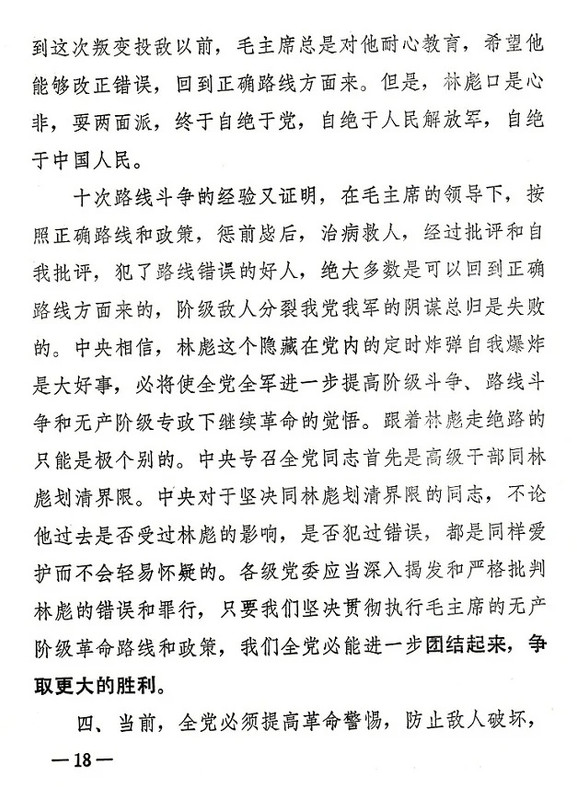 到这次叛变投敌以前，毛主席总是对他耐心教育，希望他能够改正错误，回到正确路线方面来。但是，林彪口是心非，耍两面派，终于自绝于党，自绝于人民解放军，自绝于中国人民。

十次路线斗争的经验又证明，在毛主席的领导下，按照正确路线和政策，惩前毖后，治病救人，经过批评和自我批评，犯了路线错误的好人，绝大多数是可以回到正确路线方面来的，阶级敌人分裂我党我军的阴谋总归是失败的。中央相信，林彪这个隐藏在党内的定时炸弹自我爆炸是大好事，必将使全党全军进一步提高阶级斗争、路线斗争和无产阶级专政下继续革命的觉悟。跟着林彪走绝路的只能是极个别的。中央号召全党同志首先是高级干部同林彪划清界限。中央对于坚决同林彪划清界限的同志，不论他过去是否受过林彪的影响，是否犯过错误，都是同样爱护而不会轻易怀疑的。各级党委应当深入揭发和严格批判林彪的错误和罪行，只要我们坚决贯彻执行毛主席的无产阶级革命路线和政策，我们全党必能进一步团结起来，争取更大的胜利。

四、当前，全党必须提高革命警惕，防止敌人破坏，

—18—